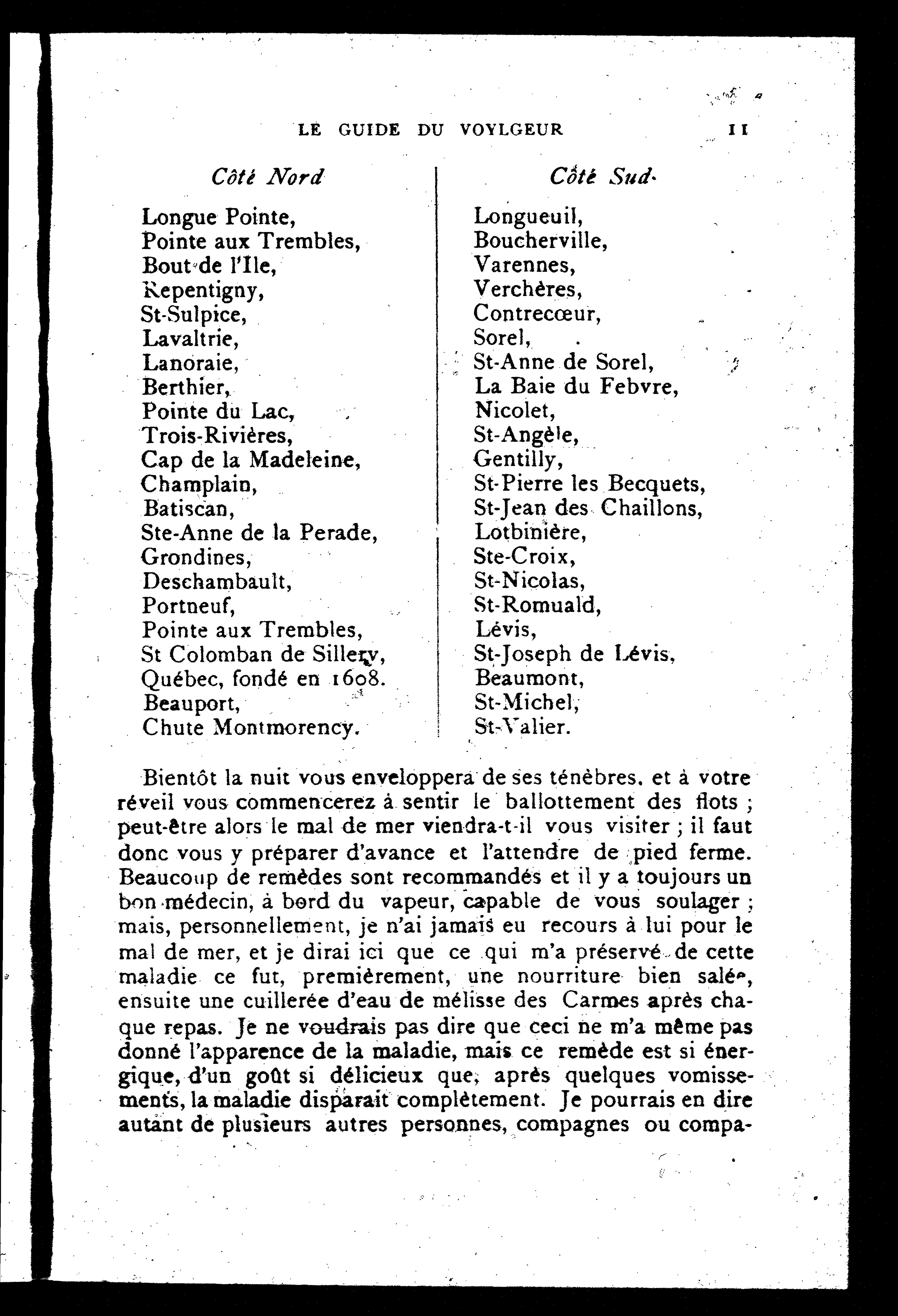 LE GUIDE DU VOYLGEUR 11

Côté Nord

Longue Pointe,
Pointe aux Trembles,
Bout de l'Ile,
Repentigny,
St-Sulpice,
Lavaltrie,
Lanoraie,
Berthier,
Pointe du Lac,
Trois-Rivières,
Cap de la Madeleine,
Champlain,
Batiscan,
Ste-Anne de la Perade,
Grondines,
Deschambault,
Portneuf,
Pointe aux Trembles,
St Colomban de Sillery,
Québec, fondé en 1608.
Beauport,
Chute Montmorency.

Côté Sud.

Longueuil,
Boucherville,
Varennes,
Verchères,
Contrecœur,
Sorel,
St-Anne de Sorel,
La Baie du Febvre,
Nicolet,
St-Angèle,
Gentilly,
St-Pierre les Becquets,
St-Jean des Chaillons,
Lotbinière,
Ste-Croix,
St-Nicolas,
St-Romuald,
Lévis,
St-Joseph de Lévis,
Beaumont,
St-Michel,
St-Valier.

Bientôt la nuit vous enveloppera de ses ténèbres. et à votre réveil vous commencerez à sentir le ballottement des flots ; peut-être alors le mal de mer viendra-t-il vous visiter ; il faut donc vous y préparer d'avance et l'attendre de pied ferme. Beaucoup de remèdes sont recommandés et il y a toujours un bon médecin, à bord du vapeur, capable de vous soulager ; mais, personnellement, je n'ai jamais eu recours à lui pour le mal de mer, et je dirai ici que ce qui m'a préservé de cette maladie ce fut, premièrement, une nourriture bien salée, ensuite une cuillerée d'eau de mélisse des Carmes après chaque repas. Je ne voudrais pas dire que ceci ne m'a même pas donné l'apparence de la maladie, mais ce remède est si énergique, d'un goût si délicieux que, après quelques vomissements, la maladie disparait complètement. Je pourrais en dire autant de plusieurs autres personnes, compagnes ou compa-